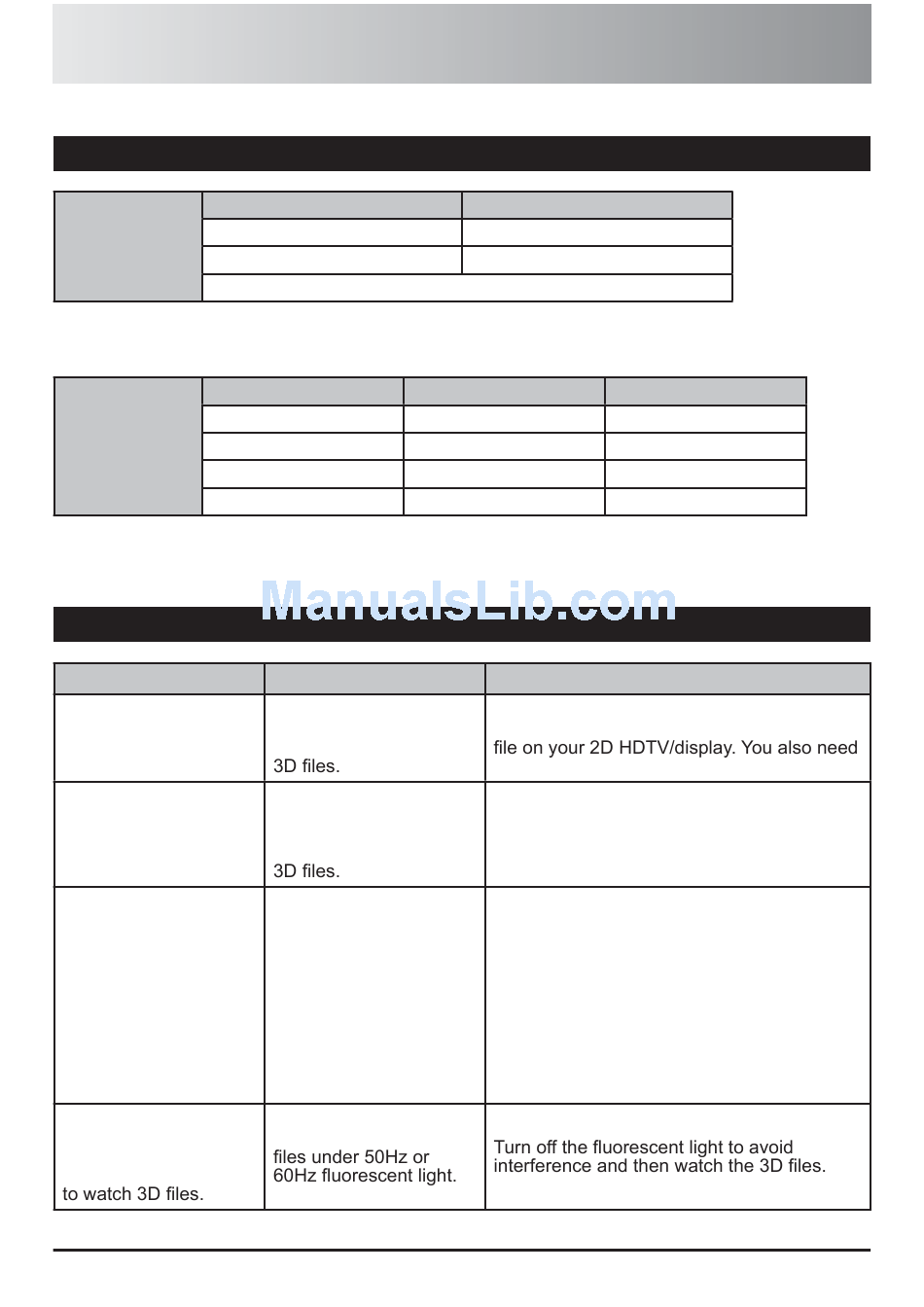 ManualsLib.com

|  |  |  |
|---|---|---|
|  | 3D files. | file on your 2D HDTV/display. You also need |
|  | 3D files. |  |
|  |  |  |
| to watch 3D files. | files under 50Hz or 60Hz fluorescent light. | Turn off the fluorescent light to avoid interference and then watch the 3D files. |